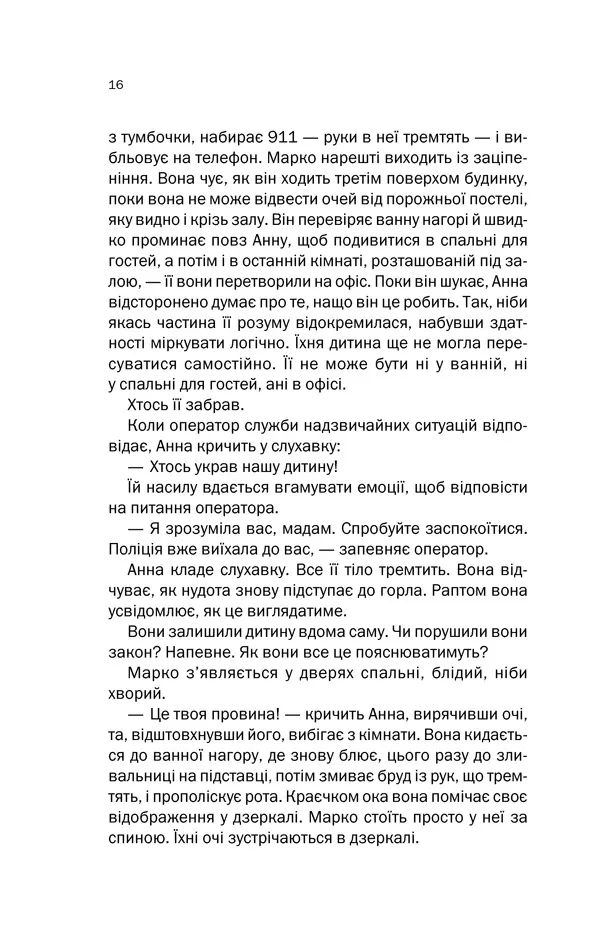 16

з тумбочки, набирає 911 — руки в неї тремтять — і вибльовує на телефон. Марко нарешті виходить із заціпеніння. Вона чує, як він ходить третім поверхом будинку, поки вона не може відвести очей від порожньої постелі, яку видно і крізь залу. Він перевіряє ванну нагорі й швидко проминає повз Анну, щоб подивитися в спальні для гостей, а потім і в останній кімнаті, розташованій під залою, — її вони перетворили на офіс. Поки він шукає, Анна відсторонено думає про те, нащо він це робить. Так, ніби якась частина її розуму відокремилася, набувши здатності міркувати логічно. Їхня дитина ще не могла пересуватися самостійно. Її не може бути ні у ванній, ні у спальні для гостей, ані в офісі.

Хтось її забрав.

Коли оператор служби надзвичайних ситуацій відповідає, Анна кричить у слухавку:

— Хтось украв нашу дитину!

Їй насилу вдається вгамувати емоції, щоб відповісти на питання оператора.

— Я зрозуміла вас, мадам. Спробуйте заспокоїтися. Поліція вже виїхала до вас, — запевняє оператор.

Анна кладе слухавку. Все її тіло тремтить. Вона відчуває, як нудота знову підступає до горла. Раптом вона усвідомлює, як це виглядатиме.

Вони залишили дитину вдома саму. Чи порушили вони закон? Напевне. Як вони все це пояснюватимуть?

Марко з'являється у дверях спальні, блідий, ніби хворий.

— Це твоя провина! — кричить Анна, вирячивши очі, та, відштовхнувши його, вибігає з кімнати. Вона кидається до ванної нагору, де знову блює, цього разу до зливальниці на підставці, потім змиває бруд із рук, що тремтять, і прополіскує рота. Краєчком ока вона помічає своє відображення у дзеркалі. Марко стоїть просто у неї за спиною. Їхні очі зустрічаються в дзеркалі.